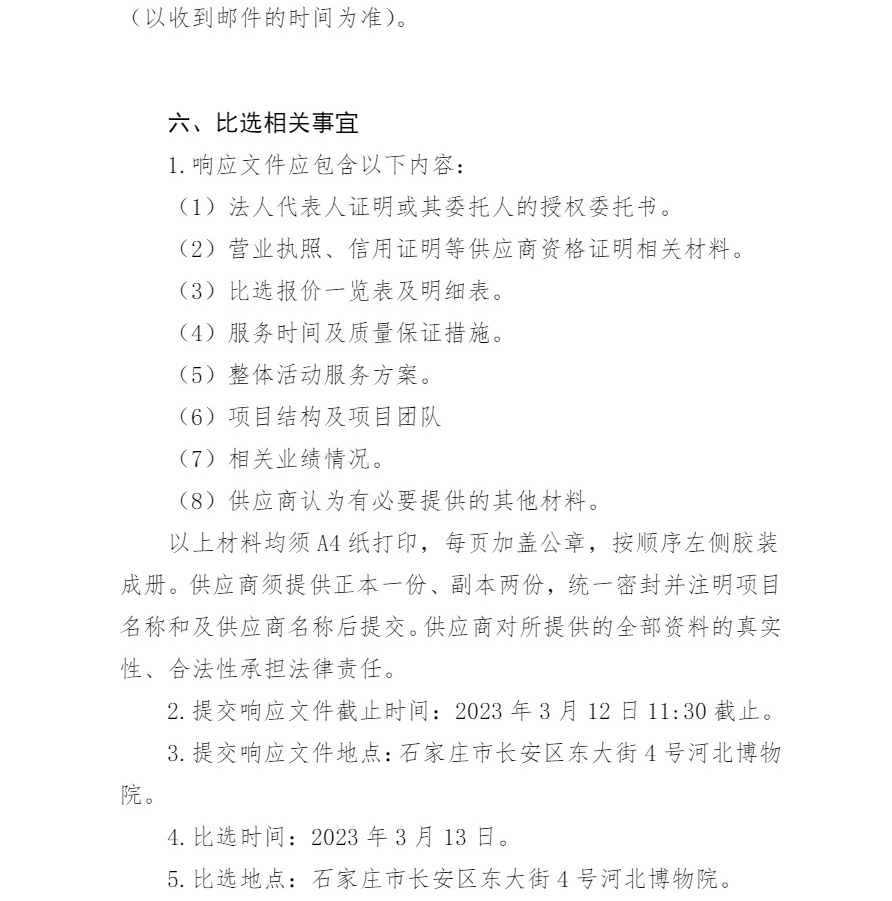 （以收到邮件的时间为准）。

六、比选相关事宜

1.响应文件应包含以下内容：

（1）法人代表人证明或其委托人的授权委托书。

（2）营业执照、信用证明等供应商资格证明相关材料。

（3）比选报价一览表及明细表。

（4）服务时间及质量保证措施。

（5）整体活动服务方案。

（6）项目结构及项目团队

（7）相关业绩情况。

（8）供应商认为有必要提供的其他材料。

以上材料均须A4纸打印，每页加盖公章，按顺序左侧胶装成册。供应商须提供正本一份、副本两份，统一密封并注明项目名称和及供应商名称后提交。供应商对所提供的全部资料的真实性、合法性承担法律责任。

2.提交响应文件截止时间：2023年3月12日11:30截止。

3.提交响应文件地点：石家庄市长安区东大街4号河北博物院。

4.比选时间：2023年3月13日。

5.比选地点：石家庄市长安区东大街4号河北博物院。